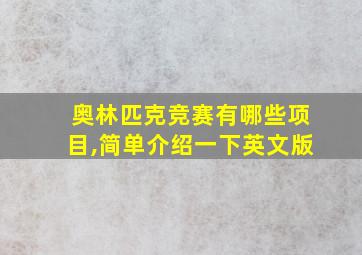 奥林匹克竞赛有哪些项目,简单介绍一下英文版